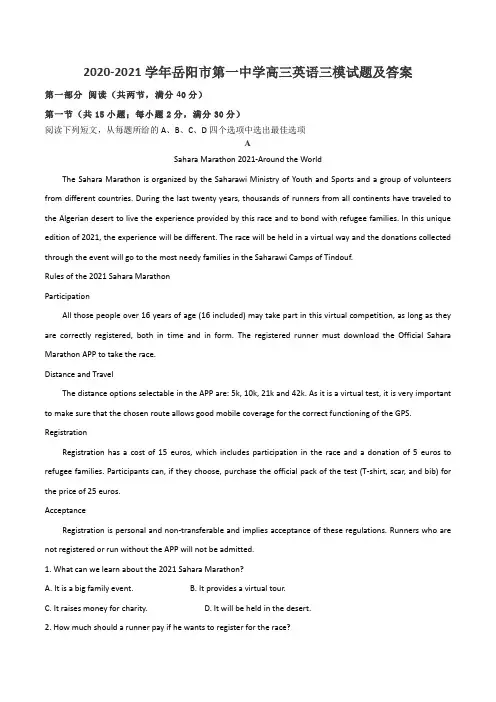 2020-2021 学年岳阳市第一中学高三英语三模试题及答案

第一部分 阅读（共两节，满分 40 分）

第一节（共 15 小题；每小题 2 分，满分 30 分）

阅读下列短文，从每题所给的 A、B、C、D 四个选项中选出最佳选项

A

Sahara Marathon 2021-Around the World

The Sahara Marathon is organized by the Saharawi Ministry of Youth and Sports and a group of volunteers from different countries. During the last twenty years, thousands of runners from all continents have traveled to the Algerian desert to live the experience provided by this race and to bond with refugee families. In this unique edition of 2021, the experience will be different. The race will be held in a virtual way and the donations collected through the event will go to the most needy families in the Saharawi Camps of Tindouf.

Rules of the 2021 Sahara Marathon

Participation

All those people over 16 years of age (16 included) may take part in this virtual competition, as long as they are correctly registered, both in time and in form. The registered runner must download the Official Sahara Marathon APP to take the race.

Distance and Travel

The distance options selectable in the APP are: 5k, 10k, 21k and 42k. As it is a virtual test, it is very important to make sure that the chosen route allows good mobile coverage for the correct functioning of the GPS.

Registration

Registration has a cost of 15 euros, which includes participation in the race and a donation of 5 euros to refugee families. Participants can, if they choose, purchase the official pack of the test (T-shirt, scar, and bib) for the price of 25 euros.

Acceptance

Registration is personal and non-transferable and implies acceptance of these regulations. Runners who are not registered or run without the APP will not be admitted.

1. What can we learn about the 2021 Sahara Marathon?

A. It is a big family event.
B. It provides a virtual tour.
C. It raises money for charity.
D. It will be held in the desert.

2. How much should a runner pay if he wants to register for the race?